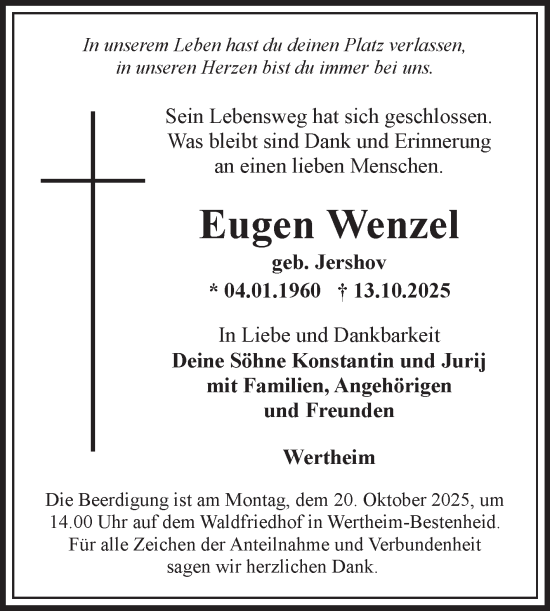 In unserem Leben hast du deinen Platz verlassen,
in unseren Herzen bist du immer bei uns.

Sein Lebensweg hat sich geschlossen.
Was bleibt sind Dank und Erinnerung
an einen lieben Menschen.

Eugen Wenzel

geb. Jershov

* 04.01.1960 † 13.10.2025

In Liebe und Dankbarkeit
Deine Söhne Konstantin und Jurij
mit Familien, Angehörigen
und Freunden

Wertheim

Die Beerdigung ist am Montag, dem 20. Oktober 2025, um 14.00 Uhr auf dem Waldfriedhof in Wertheim-Bestenheid.
Für alle Zeichen der Anteilnahme und Verbundenheit
sagen wir herzlichen Dank.